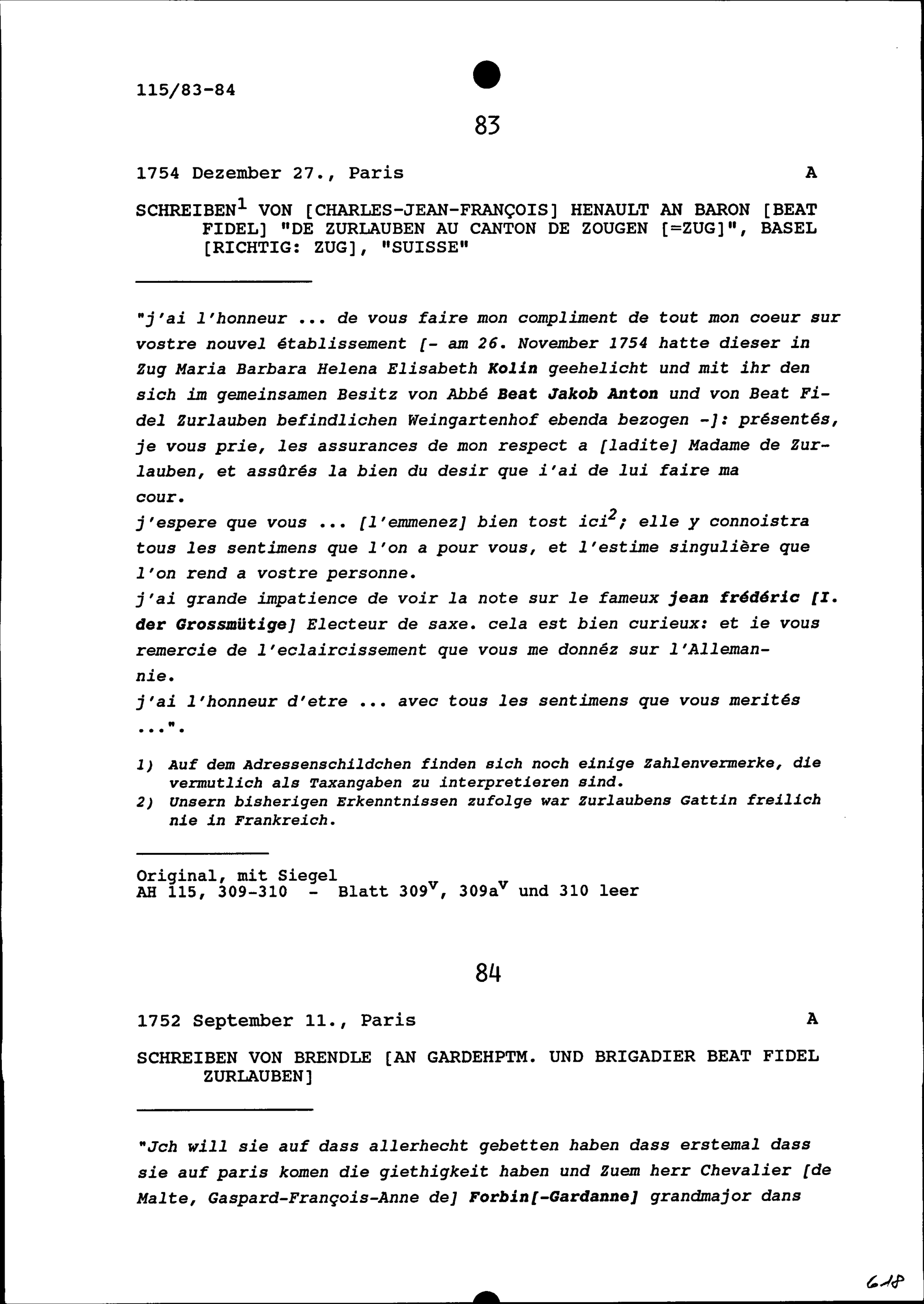 115/83-84

83

1754 Dezember 27., Paris A

SCHREIBEN$^1$ VON [CHARLES-JEAN-FRANÇOIS] HENAULT AN BARON [BEAT FIDEL] "DE ZURLAUBEN AU CANTON DE ZOUGEN [=ZUG]", BASEL [RICHTIG: ZUG], "SUISSE"

"j'ai l'honneur ... de vous faire mon compliment de tout mon coeur sur vostre nouvel établissement [- am 26. November 1754 hatte dieser in Zug Maria Barbara Helena Elisabeth Kolin geehelicht und mit ihr den sich im gemeinsamen Besitz von Abbé Beat Jakob Anton und von Beat Fidel Zurlauben befindlichen Weingartenhof ebenda bezogen -]: présentés, je vous prie, les assurances de mon respect a [ladite] Madame de Zurlauben, et assûrés la bien du desir que i'ai de lui faire ma cour.
j'espere que vous ... [l'emmenez] bien tost ici$^2$; elle y connoistra tous les sentimens que l'on a pour vous, et l'estime singulière que l'on rend a vostre personne.
j'ai grande impatience de voir la note sur le fameux jean frédéric [I. der Grossmütige] Electeur de saxe. cela est bien curieux: et ie vous remercie de l'eclaircissement que vous me donnéz sur l'Allemannie.
j'ai l'honneur d'etre ... avec tous les sentimens que vous merités ...".

1) Auf dem Adressenschildchen finden sich noch einige Zahlenvermerke, die vermutlich als Taxangaben zu interpretieren sind.
2) Unsern bisherigen Erkenntnissen zufolge war Zurlaubens Gattin freilich nie in Frankreich.

Original, mit Siegel
AH 115, 309-310 - Blatt 309$^v$, 309a$^v$ und 310 leer

84

1752 September 11., Paris A

SCHREIBEN VON BRENDLE [AN GARDEHPTM. UND BRIGADIER BEAT FIDEL ZURLAUBEN]

"Jch will sie auf dass allerhecht gebetten haben dass erstemal dass sie auf paris komen die giethigkeit haben und Zuem herr Chevalier [de Malte, Gaspard-François-Anne de] Forbin[-Gardanne] grandmajor dans

618